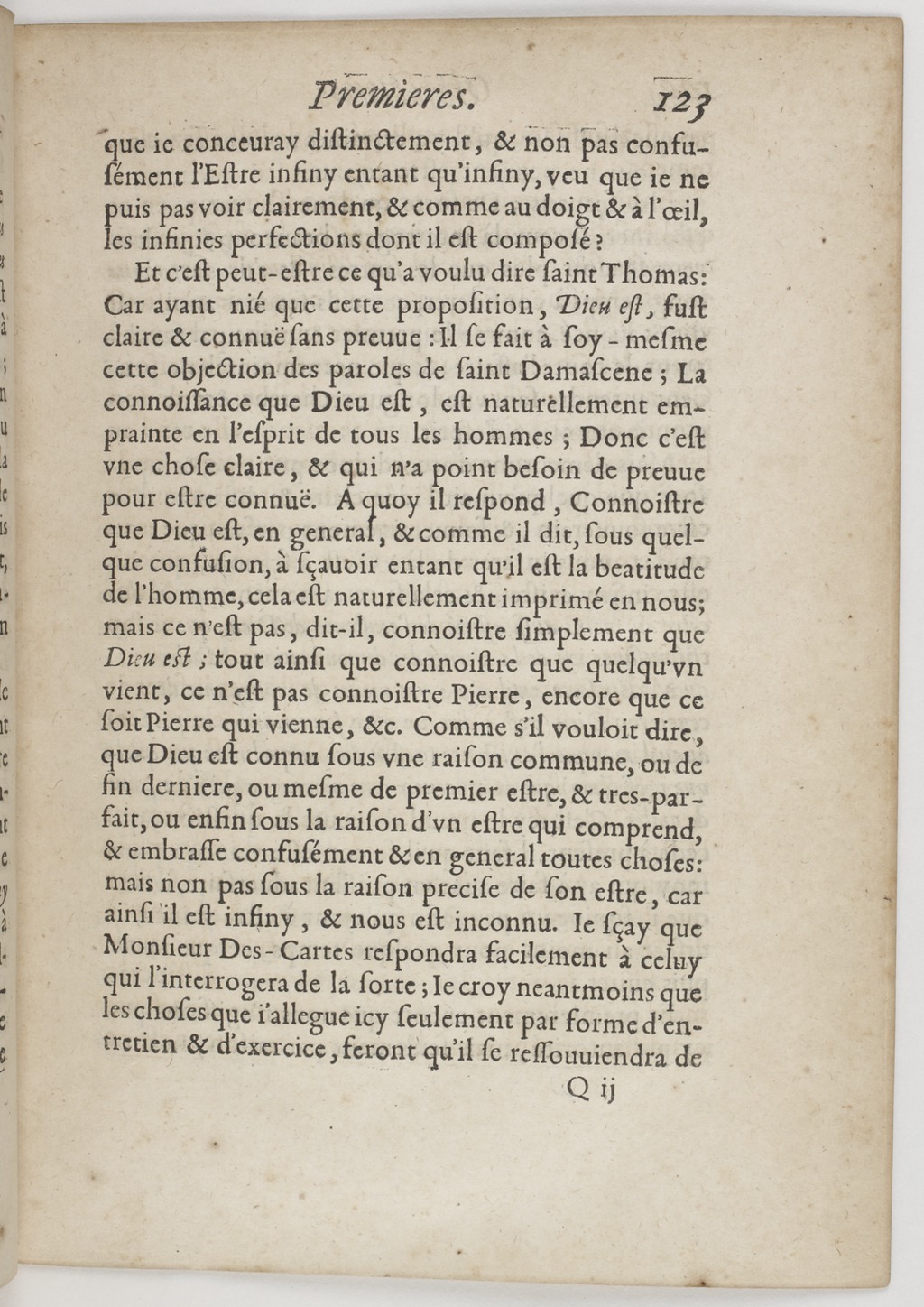 Premieres. 123

que ie conceuray distinctement, & non pas confusément l'Estre infiny entant qu'infiny, veu que ie ne puis pas voir clairement, & comme au doigt & à l'œil, les infinies perfections dont il est composé?

Et c'est peut-estre ce qu'a voulu dire saint Thomas: Car ayant nié que cette proposition, Dieu est, fust claire & connuë sans preuue: Il se fait à soy-mesme cette objection des paroles de saint Damascene; La connoissance que Dieu est, est naturellement emprainte en l'esprit de tous les hommes; Donc c'est vne chose claire, & qui n'a point besoin de preuue pour estre connuë. A quoy il respond, Connoistre que Dieu est, en general, & comme il dit, sous quelque confusion, à sçauoir entant qu'il est la beatitude de l'homme, cela est naturellement imprimé en nous; mais ce n'est pas, dit-il, connoistre simplement que Dieu est; tout ainsi que connoistre que quelqu'vn vient, ce n'est pas connoistre Pierre, encore que ce soit Pierre qui vienne, &c. Comme s'il vouloit dire, que Dieu est connu sous vne raison commune, ou de fin derniere, ou mesme de premier estre, & tres-parfait, ou enfin sous la raison d'vn estre qui comprend, & embrasse confusément & en general toutes choses: mais non pas sous la raison precise de son estre, car ainsi il est infiny, & nous est inconnu. Ie sçay que Monsieur Des-Cartes respondra facilement à celuy qui l'interrogera de la sorte; Ie croy neantmoins que les choses que i'allegue icy seulement par forme d'entretien & d'exercice, feront qu'il se ressouuiendra de

Q ij